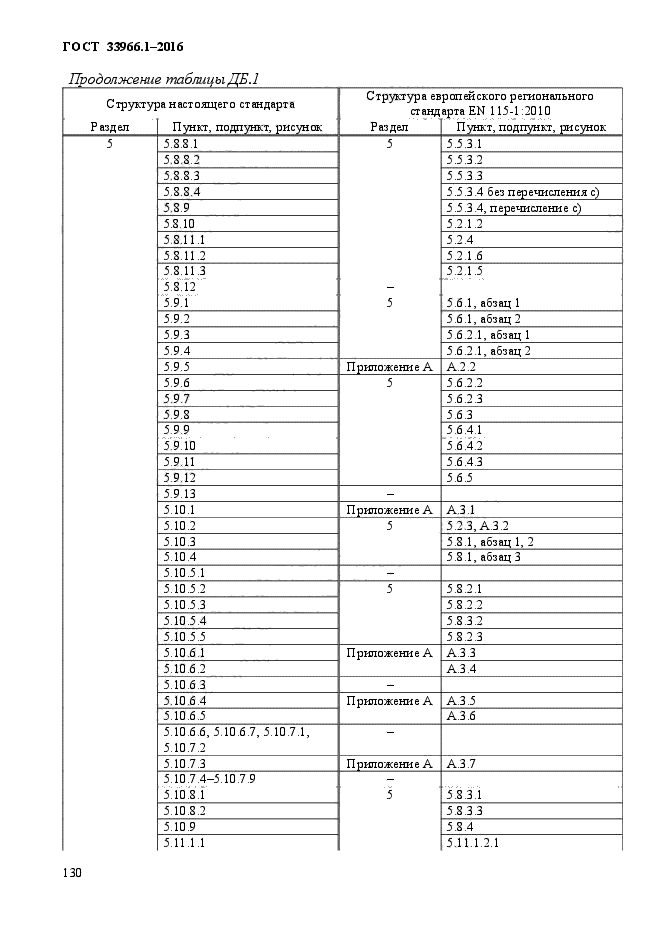 ГОСТ 33966.1–2016

Продолжение таблицы ДБ.1

| Структура настоящего стандарта | | Структура европейского регионального стандарта EN 115-1:2010 | |
|---|---|---|---|
| Раздел | Пункт, подпункт, рисунок | Раздел | Пункт, подпункт, рисунок |
| 5 | 5.8.8.1 | 5 | 5.5.3.1 |
| | 5.8.8.2 | | 5.5.3.2 |
| | 5.8.8.3 | | 5.5.3.3 |
| | 5.8.8.4 | | 5.5.3.4 без перечисления с) |
| | 5.8.9 | | 5.5.3.4, перечисление с) |
| | 5.8.10 | | 5.2.1.2 |
| | 5.8.11.1 | | 5.2.4 |
| | 5.8.11.2 | | 5.2.1.6 |
| | 5.8.11.3 | | 5.2.1.5 |
| | 5.8.12 | – | |
| | 5.9.1 | 5 | 5.6.1, абзац 1 |
| | 5.9.2 | | 5.6.1, абзац 2 |
| | 5.9.3 | | 5.6.2.1, абзац 1 |
| | 5.9.4 | | 5.6.2.1, абзац 2 |
| | 5.9.5 | Приложение А | А.2.2 |
| | 5.9.6 | 5 | 5.6.2.2 |
| | 5.9.7 | | 5.6.2.3 |
| | 5.9.8 | | 5.6.3 |
| | 5.9.9 | | 5.6.4.1 |
| | 5.9.10 | | 5.6.4.2 |
| | 5.9.11 | | 5.6.4.3 |
| | 5.9.12 | | 5.6.5 |
| | 5.9.13 | – | |
| | 5.10.1 | Приложение А | А.3.1 |
| | 5.10.2 | 5 | 5.2.3, А.3.2 |
| | 5.10.3 | | 5.8.1, абзац 1, 2 |
| | 5.10.4 | | 5.8.1, абзац 3 |
| | 5.10.5.1 | – | |
| | 5.10.5.2 | 5 | 5.8.2.1 |
| | 5.10.5.3 | | 5.8.2.2 |
| | 5.10.5.4 | | 5.8.3.2 |
| | 5.10.5.5 | | 5.8.2.3 |
| | 5.10.6.1 | Приложение А | А.3.3 |
| | 5.10.6.2 | | А.3.4 |
| | 5.10.6.3 | – | |
| | 5.10.6.4 | Приложение А | А.3.5 |
| | 5.10.6.5 | | А.3.6 |
| | 5.10.6.6, 5.10.6.7, 5.10.7.1, 5.10.7.2 | – | |
| | 5.10.7.3 | Приложение А | А.3.7 |
| | 5.10.7.4–5.10.7.9 | – | |
| | 5.10.8.1 | 5 | 5.8.3.1 |
| | 5.10.8.2 | | 5.8.3.3 |
| | 5.10.9 | | 5.8.4 |
| | 5.11.1.1 | | 5.11.1.2.1 |

130